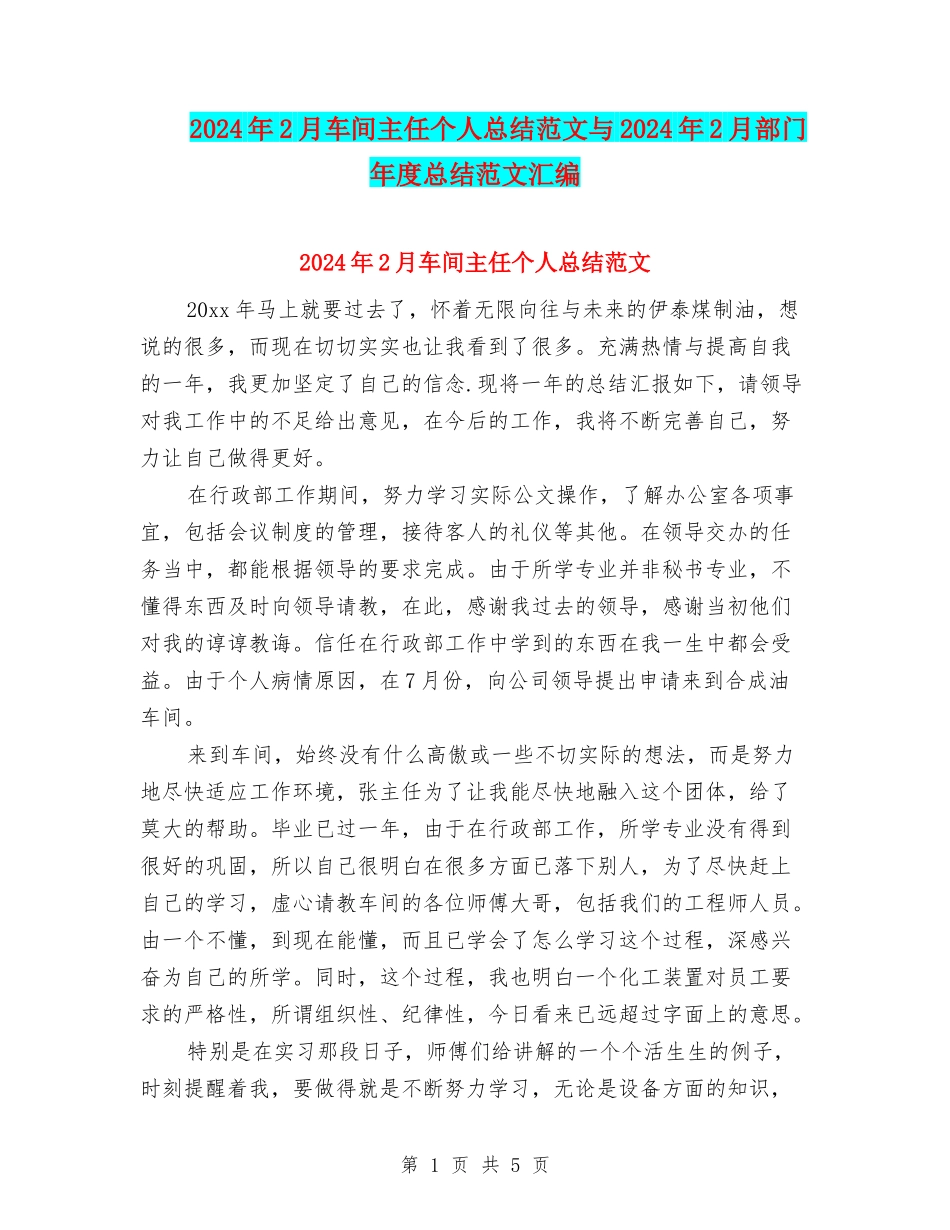 2024年2月车间主任个人总结范文与2024年2月部门年度总结范文汇编

2024年2月车间主任个人总结范文

20xx年马上就要过去了，怀着无限向往与未来的伊泰煤制油，想说的很多，而现在切切实实也让我看到了很多。充满热情与提高自我的一年，我更加坚定了自己的信念.现将一年的总结汇报如下，请领导对我工作中的不足给出意见，在今后的工作，我将不断完善自己，努力让自己做得更好。

在行政部工作期间，努力学习实际公文操作，了解办公室各项事宜，包括会议制度的管理，接待客人的礼仪等其他。在领导交办的任务当中，都能根据领导的要求完成。由于所学专业并非秘书专业，不懂得东西及时向领导请教，在此，感谢我过去的领导，感谢当初他们对我的谆谆教诲。信任在行政部工作中学到的东西在我一生中都会受益。由于个人病情原因，在7月份，向公司领导提出申请来到合成油车间。

来到车间，始终没有什么高傲或一些不切实际的想法，而是努力地尽快适应工作环境，张主任为了让我能尽快地融入这个团体，给了莫大的帮助。毕业已过一年，由于在行政部工作，所学专业没有得到很好的巩固，所以自己很明白在很多方面已落下别人，为了尽快赶上自己的学习，虚心请教车间的各位师傅大哥，包括我们的工程师人员。由一个不懂，到现在能懂，而且已学会了怎么学习这个过程，深感兴奋为自己的所学。同时，这个过程，我也明白一个化工装置对员工要求的严格性，所谓组织性、纪律性，今日看来已远超过字面上的意思。

特别是在实习那段日子，师傅们给讲解的一个个活生生的例子，时刻提醒着我，要做得就是不断努力学习，无论是设备方面的知识，

第 1 页 共 5 页